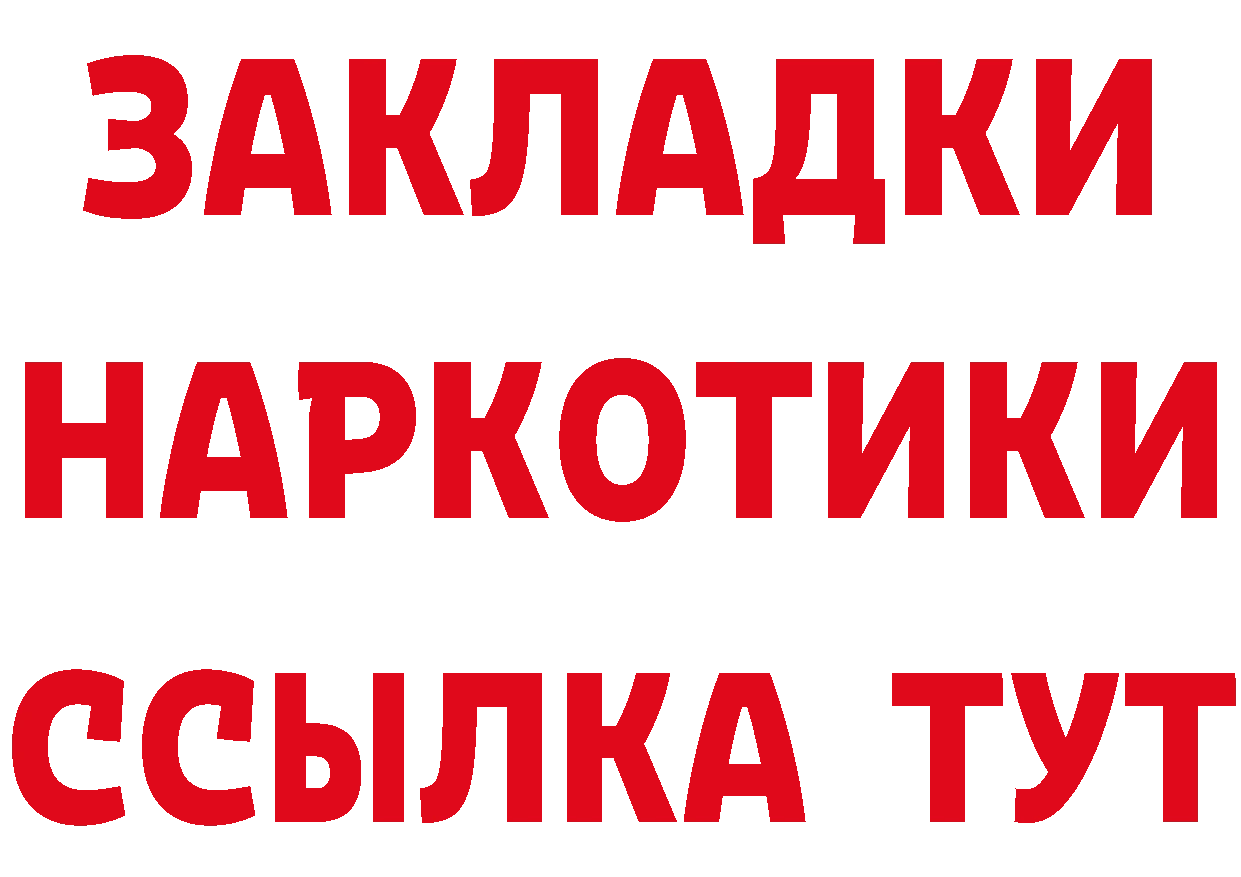 ЗАКЛАДКИ
НАРКОТИКИ
ССЫЛКА ТУТ